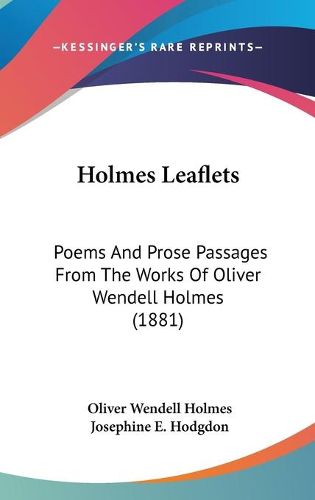 —KESSINGER'S RARE REPRINTS—

Holmes Leaflets

Poems And Prose Passages From The Works Of Oliver Wendell Holmes (1881)

Oliver Wendell Holmes
Josephine E. Hodgdon